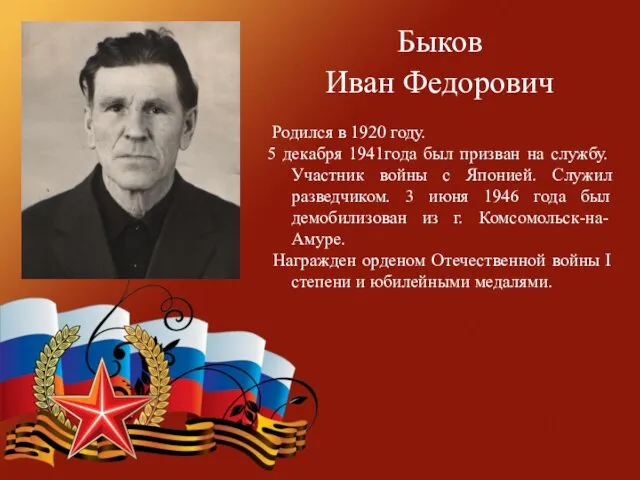 Быков
Иван Федорович

Родился в 1920 году.
5 декабря 1941года был призван на службу. Участник войны с Японией. Служил разведчиком. 3 июня 1946 года был демобилизован из г. Комсомольск-на-Амуре.
Награжден орденом Отечественной войны I степени и юбилейными медалями.